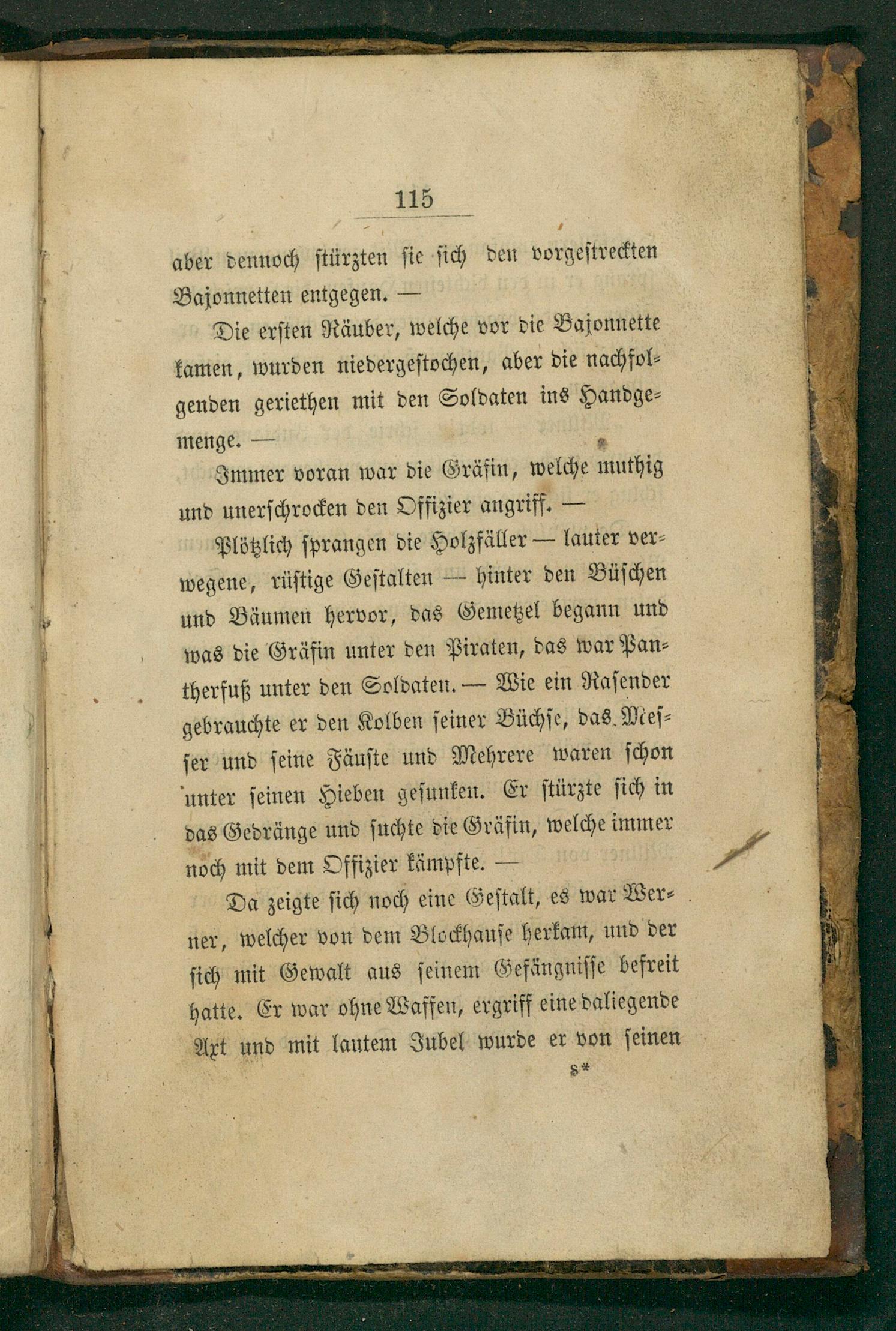 115

aber dennoch stürzten sie sich den vorgestreckten Bajonnetten entgegen. —

Die ersten Räuber, welche vor die Bajonnette kamen, wurden niedergestochen, aber die nachfolgenden geriethen mit den Soldaten ins Handgemenge. —

Immer voran war die Gräfin, welche muthig und unerschrocken den Offizier angriff. —

Plötzlich sprangen die Holzfäller — lauter verwegene, rüstige Gestalten — hinter den Büschen und Bäumen hervor, das Gemetzel begann und was die Gräfin unter den Piraten, das war Pantherfuß unter den Soldaten. — Wie ein Rasender gebrauchte er den Kolben seiner Büchse, das Messer und seine Fäuste und Mehrere waren schon unter seinen Hieben gesunken. Er stürzte sich in das Gedränge und suchte die Gräfin, welche immer noch mit dem Offizier kämpfte. —

Da zeigte sich noch eine Gestalt, es war Werner, welcher von dem Blockhause herkam, und der sich mit Gewalt aus seinem Gefängnisse befreit hatte. Er war ohne Waffen, ergriff eine daliegende Axt und mit lautem Jubel wurde er von seinen

8*